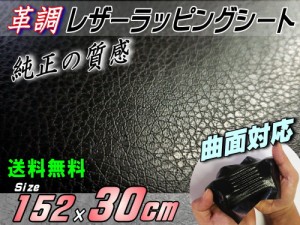 革調 レザーラッピングシート

純正の質感

曲面対応

送料無料

Size

152×30cm